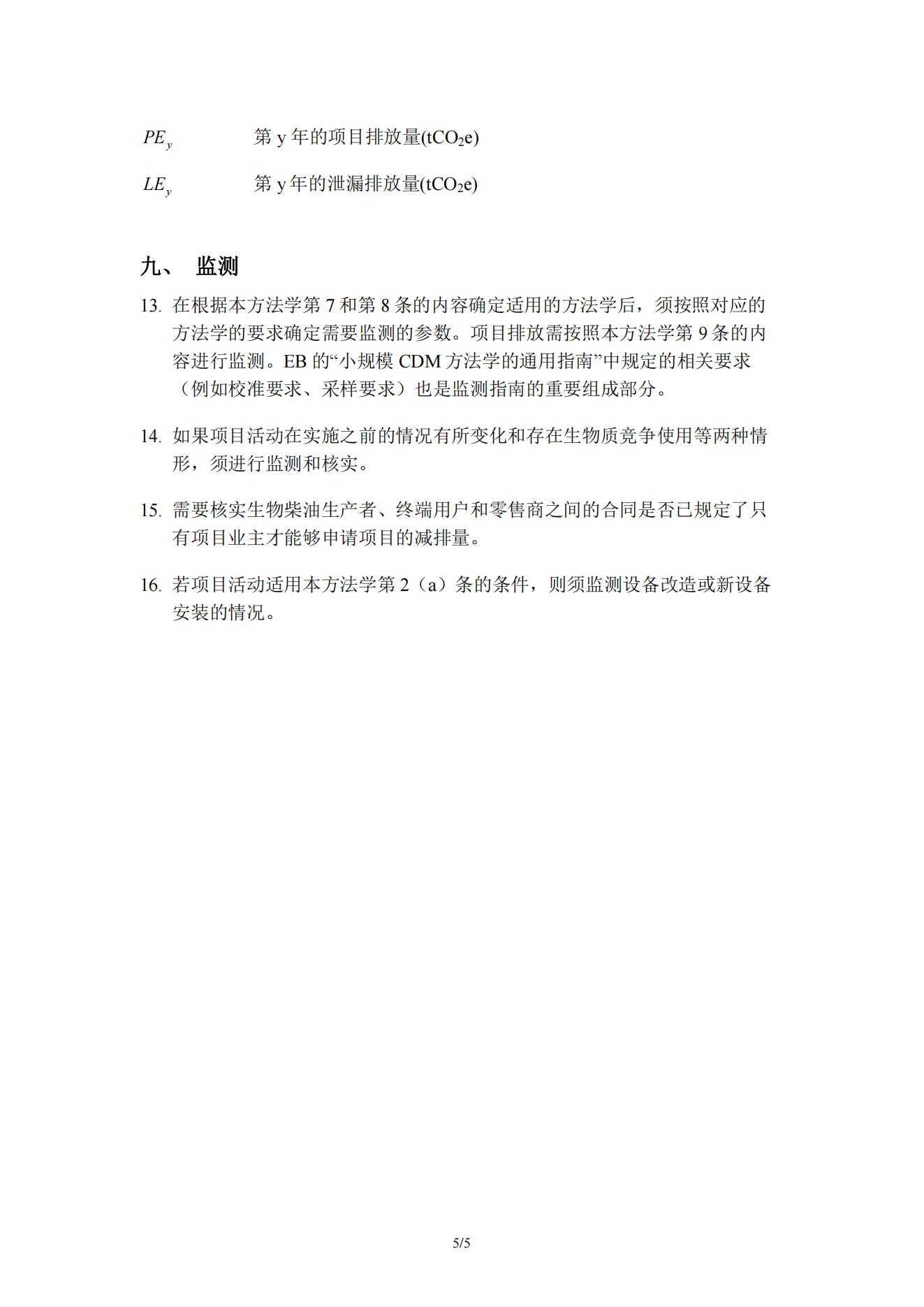 $PE_y$ 第 y 年的项目排放量($tCO_2e$)

$LE_y$ 第 y 年的泄漏排放量($tCO_2e$)

九、 监测

13. 在根据本方法学第 7 和第 8 条的内容确定适用的方法学后，须按照对应的方法学的要求确定需要监测的参数。项目排放需按照本方法学第 9 条的内容进行监测。EB 的“小规模 CDM 方法学的通用指南”中规定的相关要求（例如校准要求、采样要求）也是监测指南的重要组成部分。

14. 如果项目活动在实施之前的情况有所变化和存在生物质竞争使用等两种情形，须进行监测和核实。

15. 需要核实生物柴油生产者、终端用户和零售商之间的合同是否已规定了只有项目业主才能够申请项目的减排量。

16. 若项目活动适用本方法学第 2（a）条的条件，则须监测设备改造或新设备安装的情况。

5/5